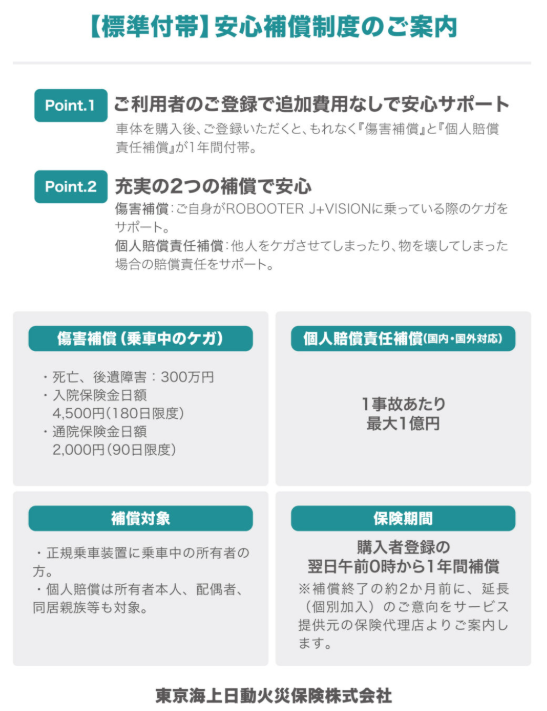 【標準付帯】安心補償制度のご案内

Point.1 ご利用者のご登録で追加費用なしで安心サポート

車体を購入後、ご登録いただくと、もれなく『傷害補償』と『個人賠償責任補償』が1年間付帯。

Point.2 充実の2つの補償で安心

傷害補償：ご自身がROBOOTER J+VISIONに乗っている際のケガをサポート。
個人賠償責任補償：他人をケガさせてしまったり、物を壊してしまった場合の賠償責任をサポート。

傷害補償（乗車中のケガ）

・死亡、後遺障害：300万円
・入院保険金日額 4,500円（180日限度）
・通院保険金日額 2,000円（90日限度）

個人賠償責任補償（国内・国外対応）

1事故あたり
最大1億円

補償対象

・正規乗車装置に乗車中の所有者の方。
・個人賠償は所有者本人、配偶者、同居親族等も対象。

保険期間

購入者登録の
翌日午前0時から1年間補償
※補償終了の約2か月前に、延長（個別加入）のご意向をサービス提供元の保険代理店よりご案内します。

東京海上日動火災保険株式会社